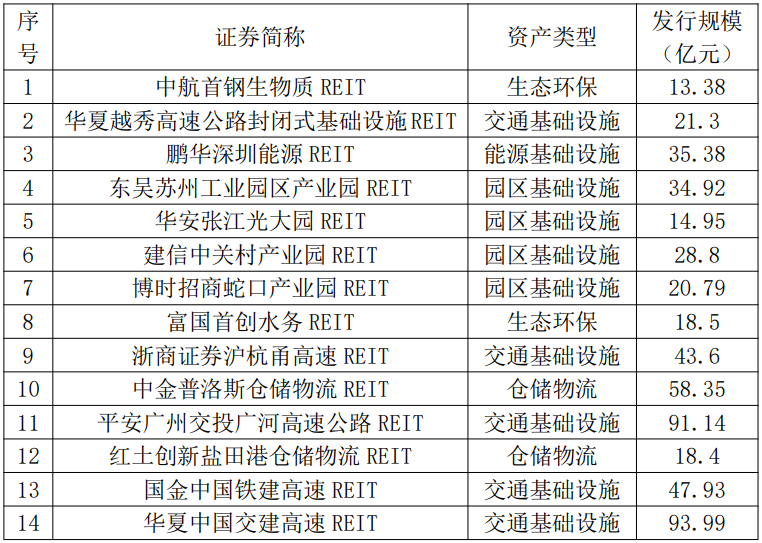 | 序号 | 证券简称 | 资产类型 | 发行规模（亿元） |
|---|---|---|---|
| 1 | 中航首钢生物质REIT | 生态环保 | 13.38 |
| 2 | 华夏越秀高速公路封闭式基础设施REIT | 交通基础设施 | 21.3 |
| 3 | 鹏华深圳能源REIT | 能源基础设施 | 35.38 |
| 4 | 东吴苏州工业园区产业园REIT | 园区基础设施 | 34.92 |
| 5 | 华安张江光大园REIT | 园区基础设施 | 14.95 |
| 6 | 建信中关村产业园REIT | 园区基础设施 | 28.8 |
| 7 | 博时招商蛇口产业园REIT | 园区基础设施 | 20.79 |
| 8 | 富国首创水务REIT | 生态环保 | 18.5 |
| 9 | 浙商证券沪杭甬高速REIT | 交通基础设施 | 43.6 |
| 10 | 中金普洛斯仓储物流REIT | 仓储物流 | 58.35 |
| 11 | 平安广州交投广河高速公路REIT | 交通基础设施 | 91.14 |
| 12 | 红土创新盐田港仓储物流REIT | 仓储物流 | 18.4 |
| 13 | 国金中国铁建高速REIT | 交通基础设施 | 47.93 |
| 14 | 华夏中国交建高速REIT | 交通基础设施 | 93.99 |